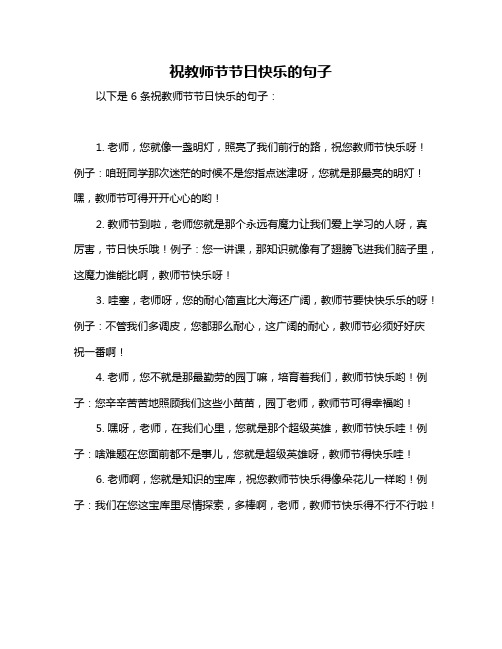 祝教师节节日快乐的句子

以下是 6 条祝教师节节日快乐的句子：

1. 老师，您就像一盏明灯，照亮了我们前行的路，祝您教师节快乐呀！例子：咱班同学那次迷茫的时候不是您指点迷津呀，您就是那最亮的明灯！嘿，教师节可得开开心心的哟！

2. 教师节到啦，老师您就是那个永远有魔力让我们爱上学习的人呀，真厉害，节日快乐哦！例子：您一讲课，那知识就像有了翅膀飞进我们脑子里，这魔力谁能比啊，教师节快乐呀！

3. 哇塞，老师呀，您的耐心简直比大海还广阔，教师节要快快乐乐的呀！例子：不管我们多调皮，您都那么耐心，这广阔的耐心，教师节必须好好庆祝一番啊！

4. 老师，您不就是那最勤劳的园丁嘛，培育着我们，教师节快乐哟！例子：您辛辛苦苦地照顾我们这些小苗苗，园丁老师，教师节可得幸福哟！

5. 嘿呀，老师，在我们心里，您就是那个超级英雄，教师节快乐哇！例子：啥难题在您面前都不是事儿，您就是超级英雄呀，教师节得快乐哇！

6. 老师啊，您就是知识的宝库，祝您教师节快乐得像朵花儿一样哟！例子：我们在您这宝库里尽情探索，多棒啊，老师，教师节快乐得不行不行啦！